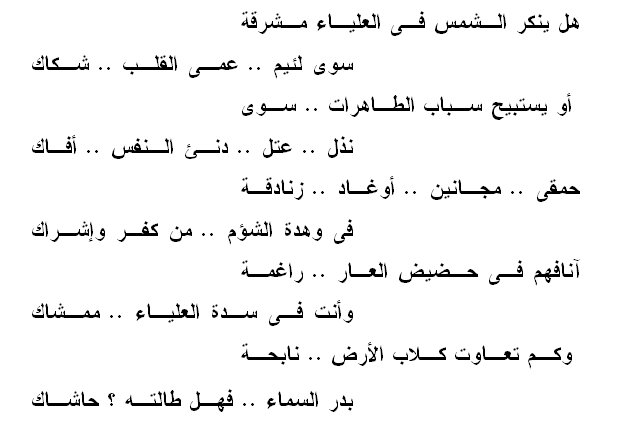 هل ينكر الشمس فى العلياء مشرقة

سوى لئيم .. عمى القلب .. شكاك

أو يستبيح سباب الطاهرات .. سوى

نذل .. عتل .. دنئ النفس .. أفاك

حمقى .. مجانين .. أوغاد .. زنادقة

فى وهدة الشؤم .. من كفر وإشراك

آنافهم فى حضيض العار .. راغمة

وأنت فى سدة العلياء .. ممشاك

وكم تعاوت كلاب الأرض .. نابحة

بدر السماء .. فهل طالته ؟ حاشاك